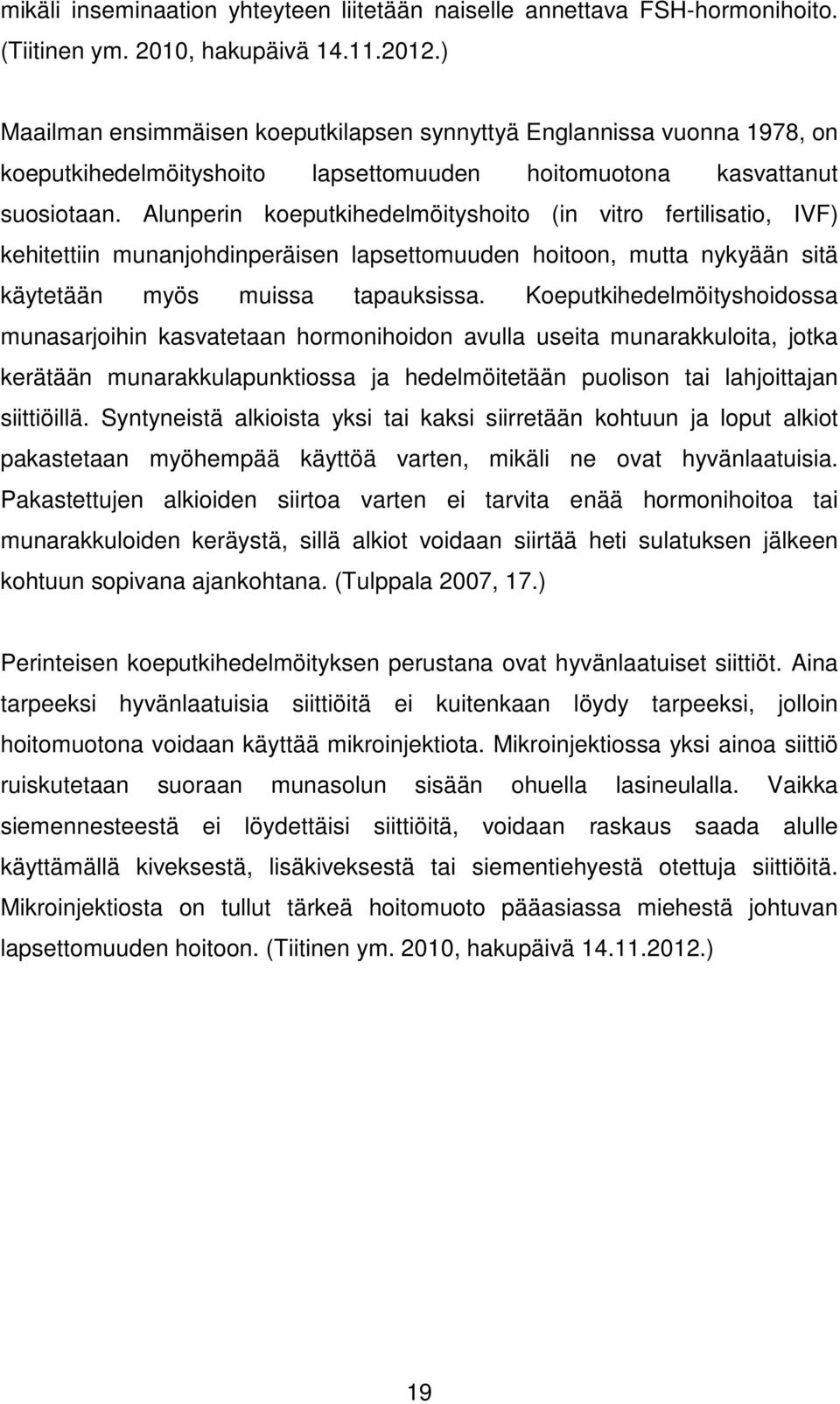 mikäli inseminaation yhteyteen liitetään naiselle annettava FSH-hormonihoito. (Tiitinen ym. 2010, hakupäivä 14.11.2012.)

Maailman ensimmäisen koeputkilapsen synnyttyä Englannissa vuonna 1978, on koeputkihedelmöityshoito lapsettomuuden hoitomuotona kasvattanut suosiotaan. Alunperin koeputkihedelmöityshoito (in vitro fertilisatio, IVF) kehitettiin munanjohdinperäisen lapsettomuuden hoitoon, mutta nykyään sitä käytetään myös muissa tapauksissa. Koeputkihedelmöityshoidossa munasarjoihin kasvatetaan hormonihoidon avulla useita munarakkuloita, jotka kerätään munarakkulapunktiossa ja hedelmöitetään puolison tai lahjoittajan siittiöillä. Syntyneistä alkioista yksi tai kaksi siirretään kohtuun ja loput alkiot pakastetaan myöhempää käyttöä varten, mikäli ne ovat hyvänlaatuisia. Pakastettujen alkioiden siirtoa varten ei tarvita enää hormonihoitoa tai munarakkuloiden keräystä, sillä alkiot voidaan siirtää heti sulatuksen jälkeen kohtuun sopivana ajankohtana. (Tulppala 2007, 17.)

Perinteisen koeputkihedelmöityksen perustana ovat hyvänlaatuiset siittiöt. Aina tarpeeksi hyvänlaatuisia siittiöitä ei kuitenkaan löydy tarpeeksi, jolloin hoitomuotona voidaan käyttää mikroinjektiota. Mikroinjektiossa yksi ainoa siittiö ruiskutetaan suoraan munasolun sisään ohuella lasineulalla. Vaikka siemennesteestä ei löydettäisi siittiöitä, voidaan raskaus saada alulle käyttämällä kiveksestä, lisäkiveksestä tai siementiehyestä otettuja siittiöitä. Mikroinjektiosta on tullut tärkeä hoitomuoto pääasiassa miehestä johtuvan lapsettomuuden hoitoon. (Tiitinen ym. 2010, hakupäivä 14.11.2012.)

19